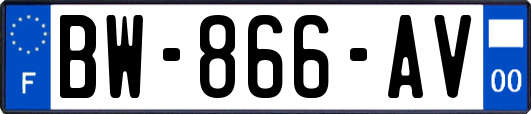 F
BW-866-AV
00